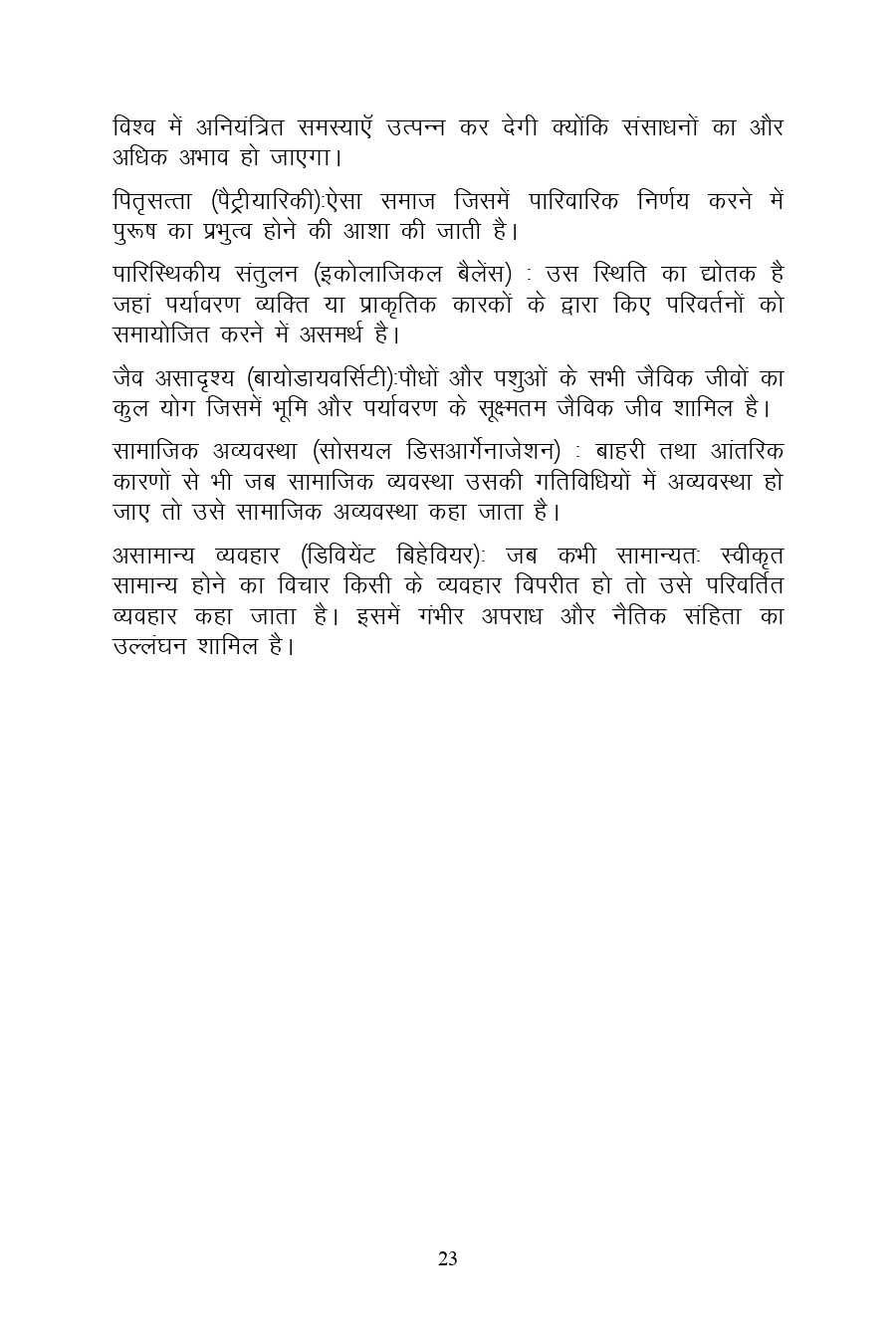 विश्व में अनियंत्रित समस्याऍ उत्पन्न कर देगी क्योंकि संसाधनों का और अधिक अभाव हो जाएगा।

पितृसत्ता (पैट्रीयारिकी):ऐसा समाज जिसमें पारिवारिक निर्णय करने में पुरूष का प्रभुत्व होने की आशा की जाती है।

पारिस्थिकीय संतुलन (इकोलाजिकल बैलेंस) : उस स्थिति का द्योतक है जहां पर्यावरण व्यक्ति या प्राकृतिक कारकों के द्वारा किए परिवर्तनों को समायोजित करने में असमर्थ है।

जैव असादृश्य (बायोडायवर्सिटी):पौधों और पशुओं के सभी जैविक जीवों का कुल योग जिसमें भूमि और पर्यावरण के सूक्ष्मतम जैविक जीव शामिल है।

सामाजिक अव्यवस्था (सोसयल डिसआर्गेनाजेशन) : बाहरी तथा आंतरिक कारणों से भी जब सामाजिक व्यवस्था उसकी गतिविधियों में अव्यवस्था हो जाए तो उसे सामाजिक अव्यवस्था कहा जाता है।

असामान्य व्यवहार (डिवियेंट बिहेवियर): जब कभी सामान्यतः स्वीकृत सामान्य होने का विचार किसी के व्यवहार विपरीत हो तो उसे परिवर्तित व्यवहार कहा जाता है। इसमें गंभीर अपराध और नैतिक संहिता का उल्लंघन शामिल है।

23